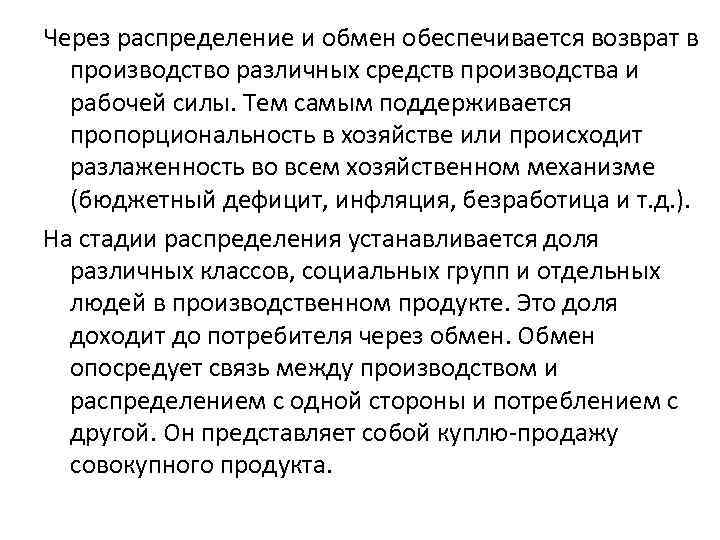 Через распределение и обмен обеспечивается возврат в производство различных средств производства и рабочей силы. Тем самым поддерживается пропорциональность в хозяйстве или происходит разлаженность во всем хозяйственном механизме (бюджетный дефицит, инфляция, безработица и т.д.).

На стадии распределения устанавливается доля различных классов, социальных групп и отдельных людей в производственном продукте. Это доля доходит до потребителя через обмен. Обмен опосредует связь между производством и распределением с одной стороны и потреблением с другой. Он представляет собой куплю-продажу совокупного продукта.